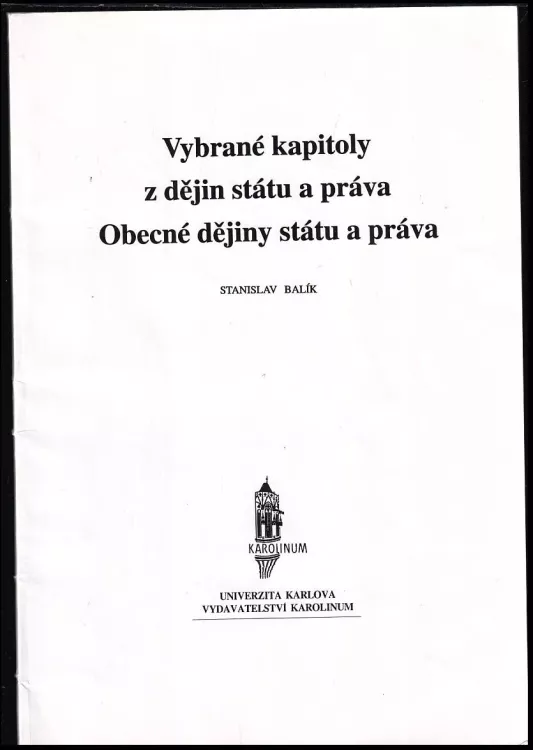 Vybrané kapitoly
z dějin státu a práva
Obecné dějiny státu a práva

STANISLAV BALÍK

KAROLINUM

UNIVERZITA KARLOVA
VYDAVATELSTVÍ KAROLINUM